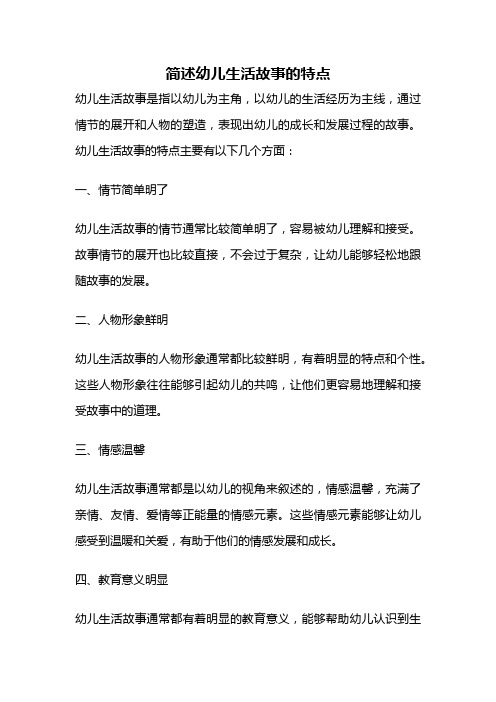 简述幼儿生活故事的特点

幼儿生活故事是指以幼儿为主角，以幼儿的生活经历为主线，通过情节的展开和人物的塑造，表现出幼儿的成长和发展过程的故事。幼儿生活故事的特点主要有以下几个方面：

一、情节简单明了

幼儿生活故事的情节通常比较简单明了，容易被幼儿理解和接受。故事情节的展开也比较直接，不会过于复杂，让幼儿能够轻松地跟随故事的发展。

二、人物形象鲜明

幼儿生活故事的人物形象通常都比较鲜明，有着明显的特点和个性。这些人物形象往往能够引起幼儿的共鸣，让他们更容易地理解和接受故事中的道理。

三、情感温馨

幼儿生活故事通常都是以幼儿的视角来叙述的，情感温馨，充满了亲情、友情、爱情等正能量的情感元素。这些情感元素能够让幼儿感受到温暖和关爱，有助于他们的情感发展和成长。

四、教育意义明显

幼儿生活故事通常都有着明显的教育意义，能够帮助幼儿认识到生